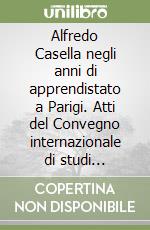 unilibro

Alfredo Casella negli anni di apprendistato a Parigi. Atti del Convegno internazionale di studi...

COPERTINA NON DISPONIBILE